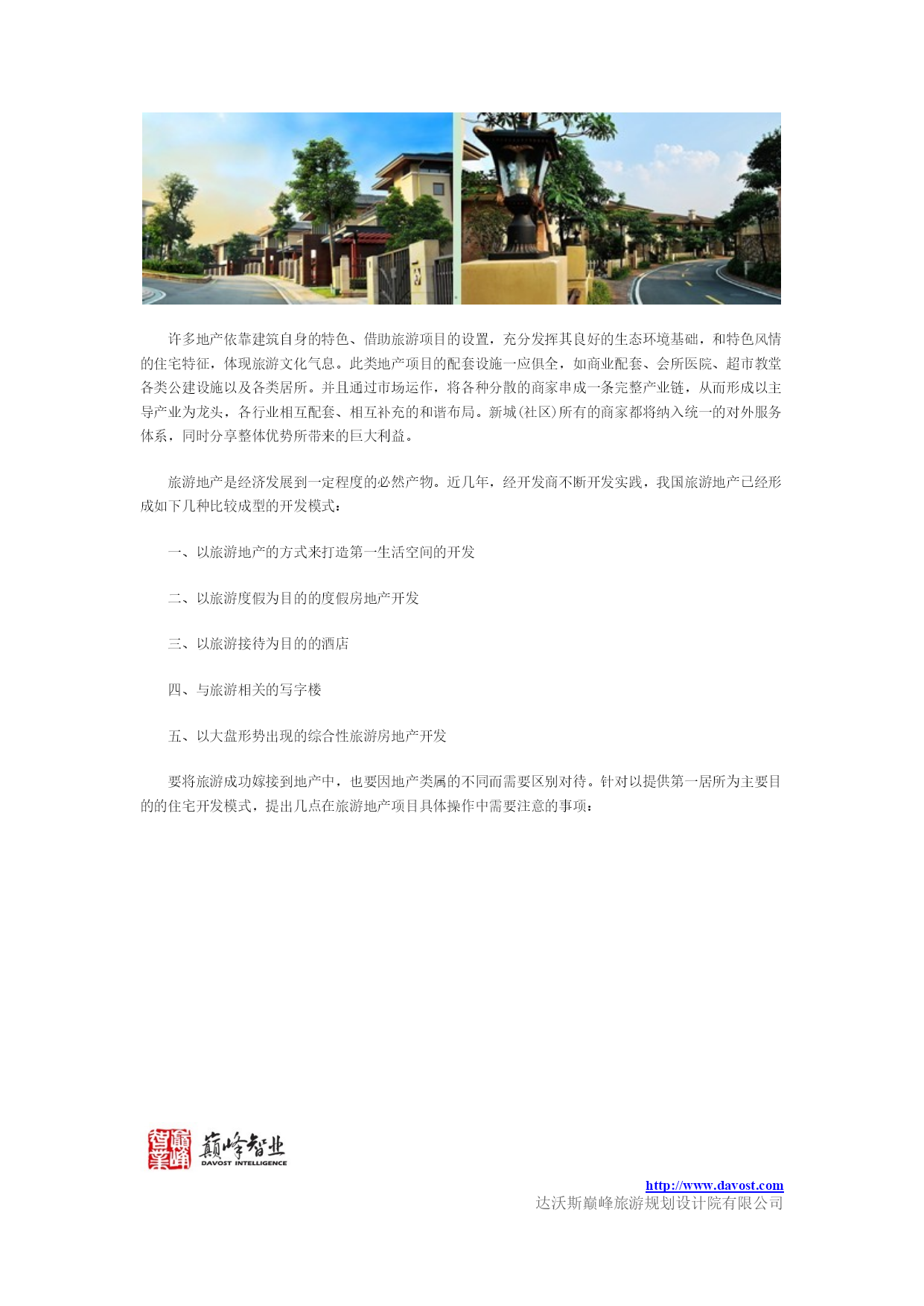 许多地产依靠建筑自身的特色、借助旅游项目的设置，充分发挥其良好的生态环境基础，和特色风情的住宅特征，体现旅游文化气息。此类地产项目的配套设施一应俱全，如商业配套、会所医院、超市教堂各类公建设施以及各类居所。并且通过市场运作，将各种分散的商家串成一条完整产业链，从而形成以主导产业为龙头，各行业相互配套、相互补充的和谐布局。新城(社区)所有的商家都将纳入统一的对外服务体系，同时分享整体优势所带来的巨大利益。

旅游地产是经济发展到一定程度的必然产物。近几年，经开发商不断开发实践，我国旅游地产已经形成如下几种比较成型的开发模式：

一、以旅游地产的方式来打造第一生活空间的开发

二、以旅游度假为目的的度假房地产开发

三、以旅游接待为目的的酒店

四、与旅游相关的写字楼

五、以大盘形势出现的综合性旅游房地产开发

要将旅游成功嫁接到地产中，也要因地产类属的不同而需要区别对待。针对以提供第一居所为主要目的的住宅开发模式，提出几点在旅游地产项目具体操作中需要注意的事项：

巅峰智业
巅峰智业
DAVOST INTELLIGENCE

http://www.davost.com
达沃斯巅峰旅游规划设计院有限公司